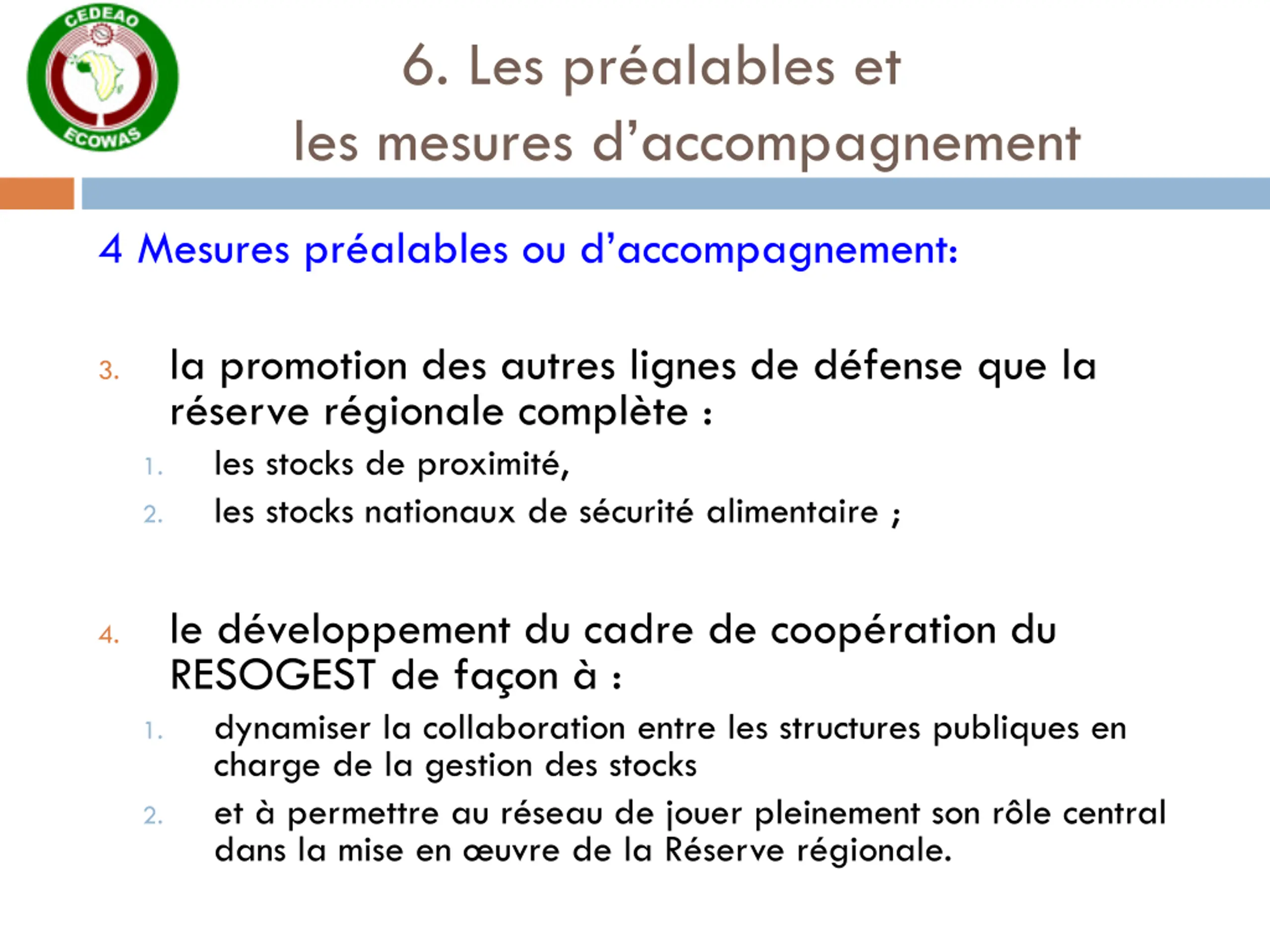 CEDEAO
ECOWAS

6. Les préalables et
les mesures d’accompagnement

4 Mesures préalables ou d’accompagnement:

3. la promotion des autres lignes de défense que la réserve régionale complète :
1. les stocks de proximité,
2. les stocks nationaux de sécurité alimentaire ;

4. le développement du cadre de coopération du RESOGEST de façon à :
1. dynamiser la collaboration entre les structures publiques en charge de la gestion des stocks
2. et à permettre au réseau de jouer pleinement son rôle central dans la mise en œuvre de la Réserve régionale.